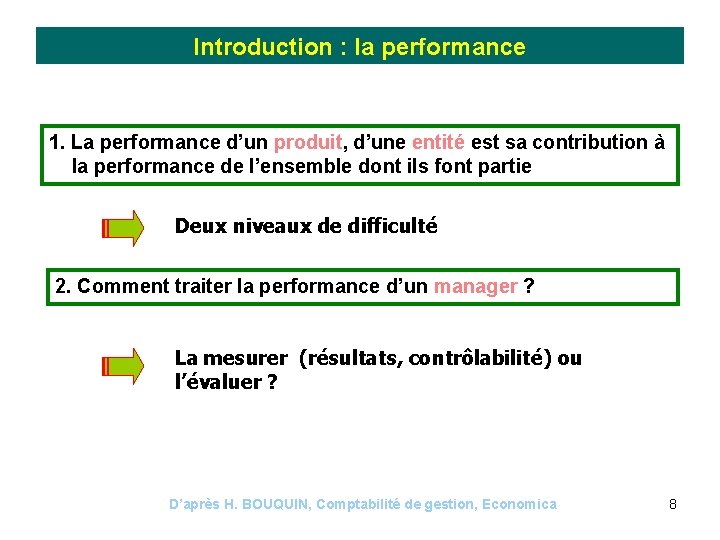 Introduction : la performance

1. La performance d’un produit, d’une entité est sa contribution à la performance de l’ensemble dont ils font partie

Deux niveaux de difficulté

2. Comment traiter la performance d’un manager ?

La mesurer (résultats, contrôlabilité) ou l’évaluer ?

D’après H. BOUQUIN, Comptabilité de gestion, Economica

8